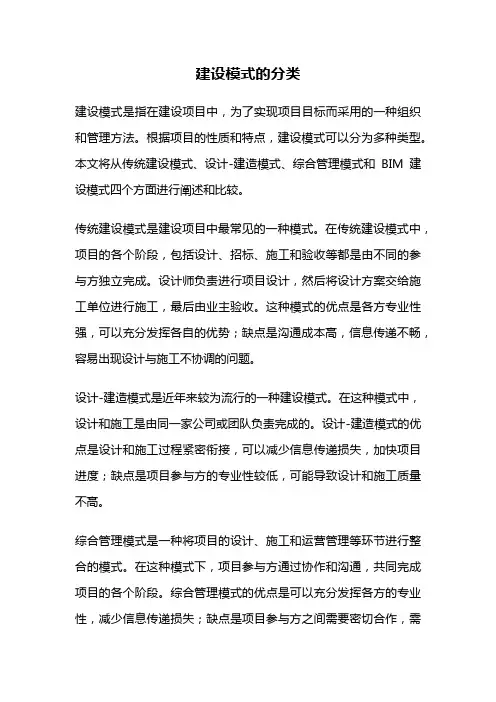 建设模式的分类

建设模式是指在建设项目中，为了实现项目目标而采用的一种组织和管理方法。根据项目的性质和特点，建设模式可以分为多种类型。本文将从传统建设模式、设计-建造模式、综合管理模式和 BIM 建设模式四个方面进行阐述和比较。

传统建设模式是建设项目中最常见的一种模式。在传统建设模式中，项目的各个阶段，包括设计、招标、施工和验收等都是由不同的参与方独立完成。设计师负责进行项目设计，然后将设计方案交给施工单位进行施工，最后由业主验收。这种模式的优点是各方专业性强，可以充分发挥各自的优势；缺点是沟通成本高，信息传递不畅，容易出现设计与施工不协调的问题。

设计-建造模式是近年来较为流行的一种建设模式。在这种模式中，设计和施工是由同一家公司或团队负责完成的。设计-建造模式的优点是设计和施工过程紧密衔接，可以减少信息传递损失，加快项目进度；缺点是项目参与方的专业性较低，可能导致设计和施工质量不高。

综合管理模式是一种将项目的设计、施工和运营管理等环节进行整合的模式。在这种模式下，项目参与方通过协作和沟通，共同完成项目的各个阶段。综合管理模式的优点是可以充分发挥各方的专业性，减少信息传递损失；缺点是项目参与方之间需要密切合作，需